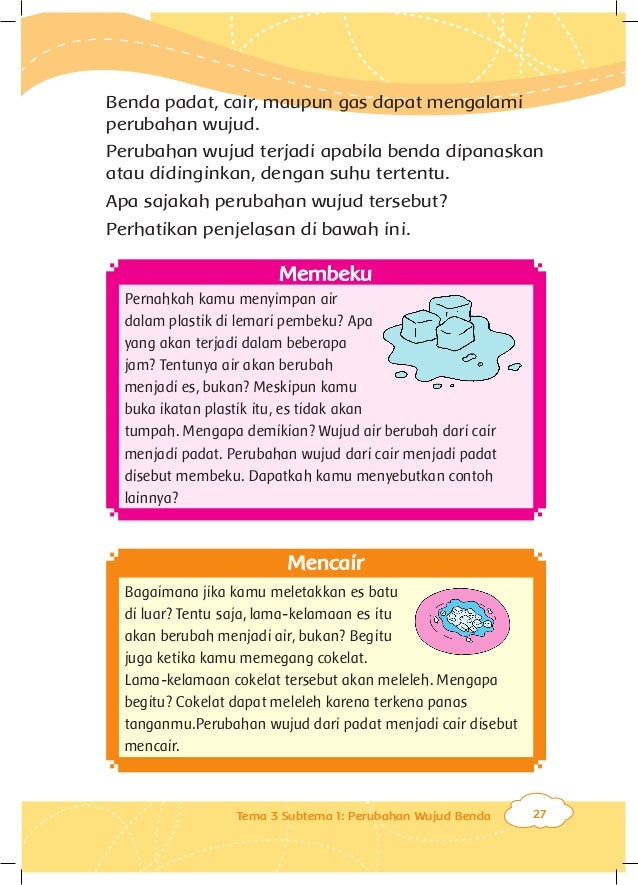 Benda padat, cair, maupun gas dapat mengalami perubahan wujud.

Perubahan wujud terjadi apabila benda dipanaskan atau didinginkan, dengan suhu tertentu.

Apa sajakah perubahan wujud tersebut?

Perhatikan penjelasan di bawah ini.

Membeku

Pernahkah kamu menyimpan air dalam plastik di lemari pembeku? Apa yang akan terjadi dalam beberapa jam? Tentunya air akan berubah menjadi es, bukan? Meskipun kamu buka ikatan plastik itu, es tidak akan tumpah. Mengapa demikian? Wujud air berubah dari cair menjadi padat. Perubahan wujud dari cair menjadi padat disebut membeku. Dapatkah kamu menyebutkan contoh lainnya?

Mencair

Bagaimana jika kamu meletakkan es batu di luar? Tentu saja, lama-kelamaan es itu akan berubah menjadi air, bukan? Begitu juga ketika kamu memegang cokelat. Lama-kelamaan cokelat tersebut akan meleleh. Mengapa begitu? Cokelat dapat meleleh karena terkena panas tanganmu.Perubahan wujud dari padat menjadi cair disebut mencair.

Tema 3 Subtema 1: Perubahan Wujud Benda 27